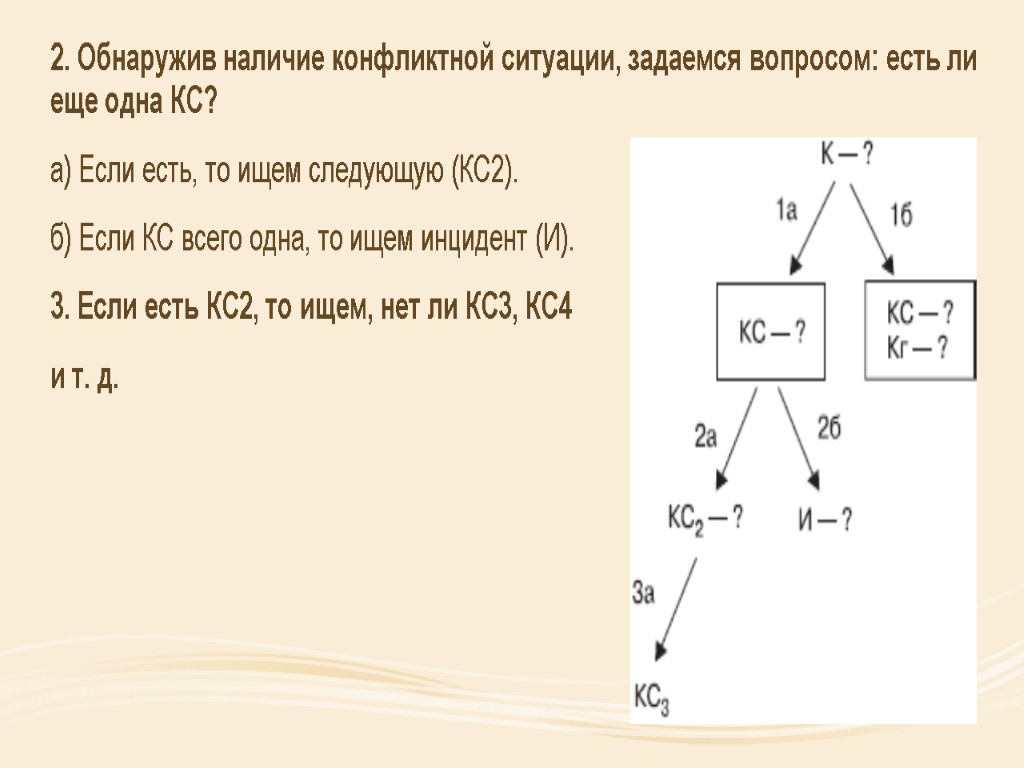 2. Обнаружив наличие конфликтной ситуации, задаемся вопросом: есть ли еще одна КС?

а) Если есть, то ищем следующую (КС2).

б) Если КС всего одна, то ищем инцидент (И).

3. Если есть КС2, то ищем, нет ли КС3, КС4

и т. д.

К — ?

1а

1б

КС — ?

КС — ?
Кг — ?

2а

2б

$КС_2$ — ?

И — ?

3а

$КС_3$